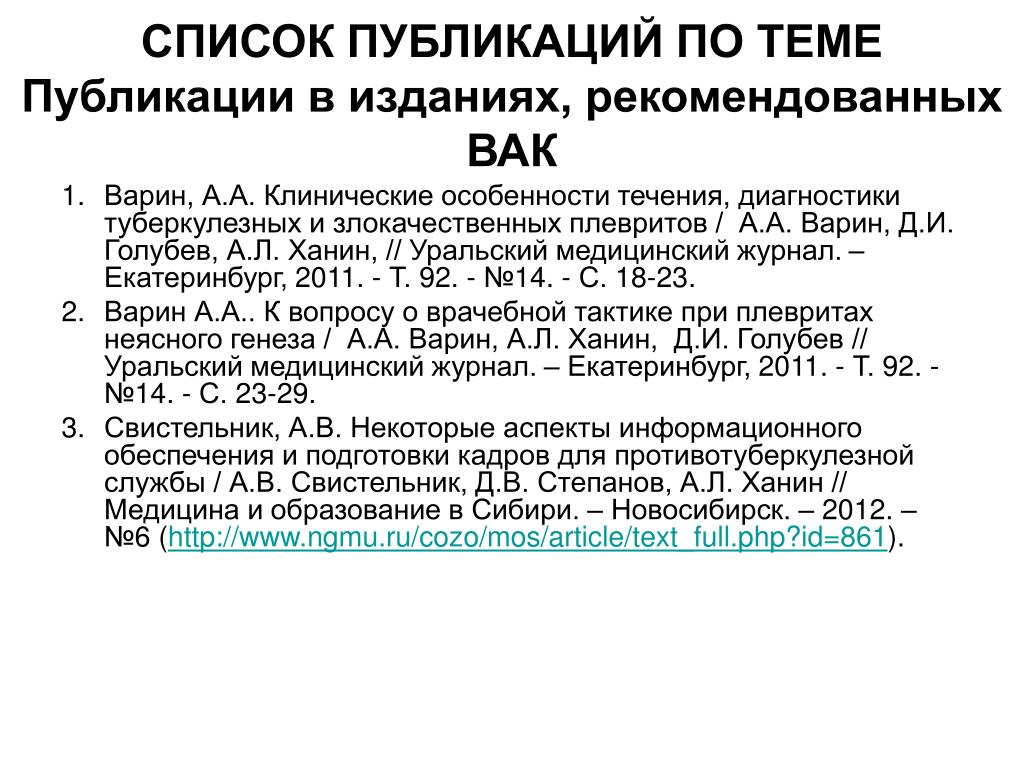 СПИСОК ПУБЛИКАЦИЙ ПО ТЕМЕ
Публикации в изданиях, рекомендованных ВАК

1. Варин, А.А. Клинические особенности течения, диагностики туберкулезных и злокачественных плевритов / А.А. Варин, Д.И. Голубев, А.Л. Ханин, // Уральский медицинский журнал. – Екатеринбург, 2011. - Т. 92. - №14. - С. 18-23.
2. Варин А.А.. К вопросу о врачебной тактике при плевритах неясного генеза / А.А. Варин, А.Л. Ханин, Д.И. Голубев // Уральский медицинский журнал. – Екатеринбург, 2011. - Т. 92. - №14. - С. 23-29.
3. Свистельник, А.В. Некоторые аспекты информационного обеспечения и подготовки кадров для противотуберкулезной службы / А.В. Свистельник, Д.В. Степанов, А.Л. Ханин // Медицина и образование в Сибири. – Новосибирск. – 2012. – №6 (http://www.ngmu.ru/cozo/mos/article/text_full.php?id=861).